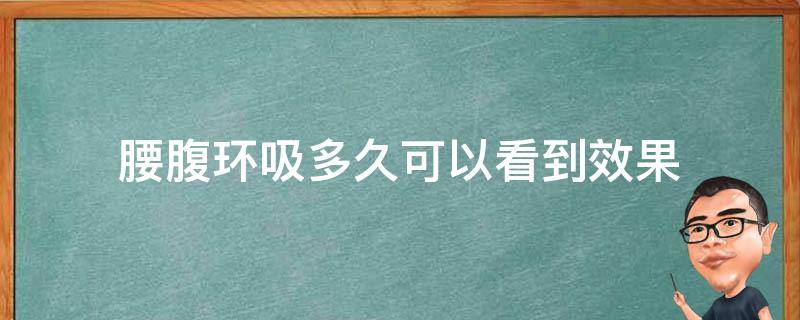 腰腹环吸多久可以看到效果